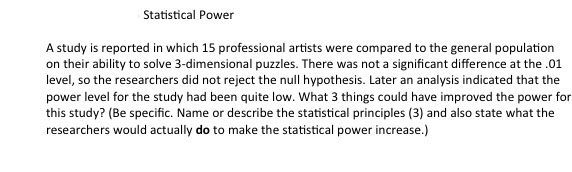 Statistical Power

A study is reported in which 15 professional artists were compared to the general population on their ability to solve 3-dimensional puzzles. There was not a significant difference at the .01 level, so the researchers did not reject the null hypothesis. Later an analysis indicated that the power level for the study had been quite low. What 3 things could have improved the power for this study? (Be specific. Name or describe the statistical principles (3) and also state what the researchers would actually do to make the statistical power increase.)